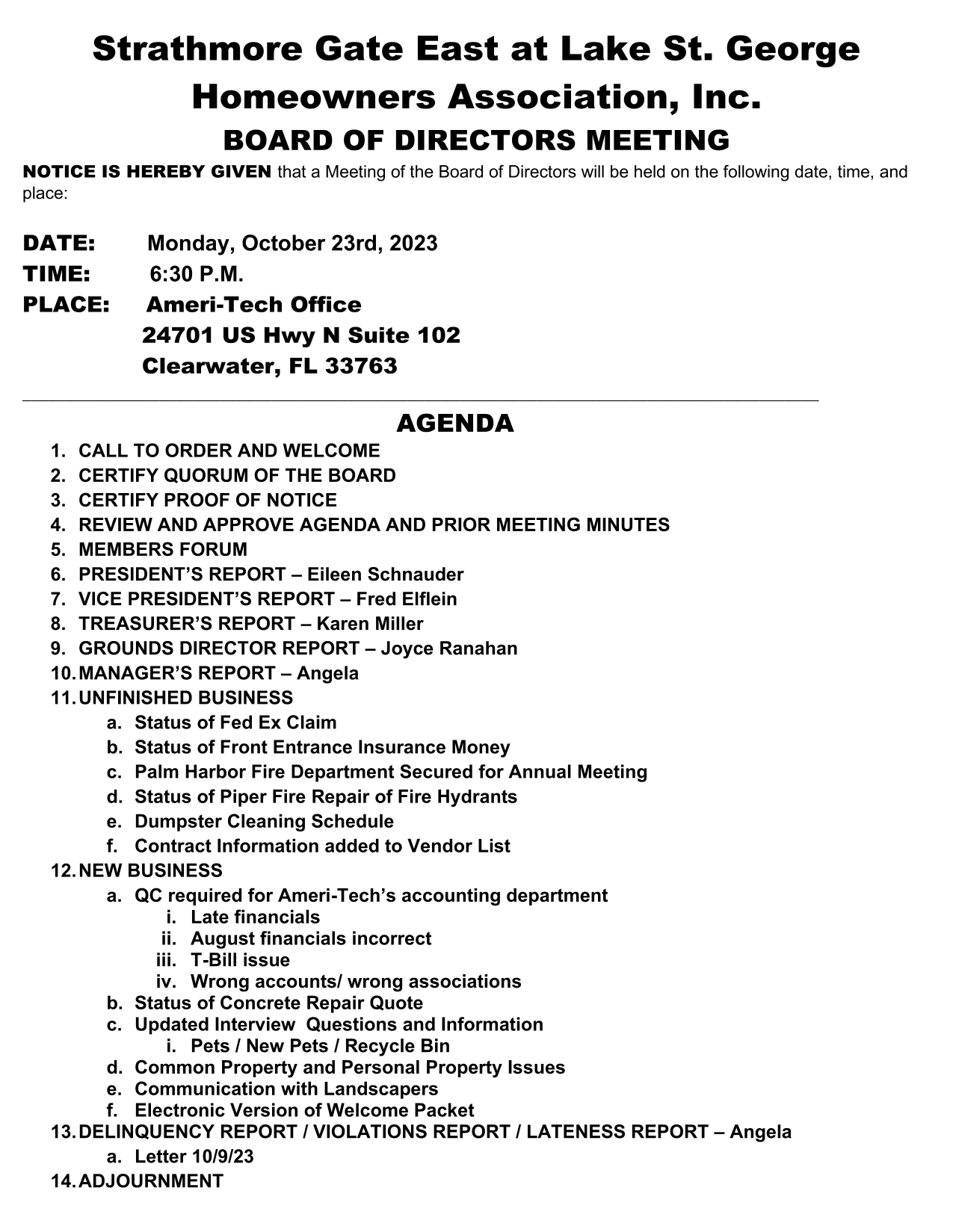 Strathmore Gate East at Lake St. George Homeowners Association, Inc.
BOARD OF DIRECTORS MEETING

NOTICE IS HEREBY GIVEN that a Meeting of the Board of Directors will be held on the following date, time, and place:

DATE: Monday, October 23rd, 2023
TIME: 6:30 P.M.
PLACE: Ameri-Tech Office
24701 US Hwy N Suite 102
Clearwater, FL 33763

AGENDA

1. CALL TO ORDER AND WELCOME
2. CERTIFY QUORUM OF THE BOARD
3. CERTIFY PROOF OF NOTICE
4. REVIEW AND APPROVE AGENDA AND PRIOR MEETING MINUTES
5. MEMBERS FORUM
6. PRESIDENT'S REPORT – Eileen Schnauder
7. VICE PRESIDENT'S REPORT – Fred Elflein
8. TREASURER'S REPORT – Karen Miller
9. GROUNDS DIRECTOR REPORT – Joyce Ranahan
10. MANAGER'S REPORT – Angela
11. UNFINISHED BUSINESS
a. Status of Fed Ex Claim
b. Status of Front Entrance Insurance Money
c. Palm Harbor Fire Department Secured for Annual Meeting
d. Status of Piper Fire Repair of Fire Hydrants
e. Dumpster Cleaning Schedule
f. Contract Information added to Vendor List
12. NEW BUSINESS
a. QC required for Ameri-Tech's accounting department
i. Late financials
ii. August financials incorrect
iii. T-Bill issue
iv. Wrong accounts/ wrong associations
b. Status of Concrete Repair Quote
c. Updated Interview Questions and Information
i. Pets / New Pets / Recycle Bin
d. Common Property and Personal Property Issues
e. Communication with Landscapers
f. Electronic Version of Welcome Packet
13. DELINQUENCY REPORT / VIOLATIONS REPORT / LATENESS REPORT – Angela
a. Letter 10/9/23
14. ADJOURNMENT